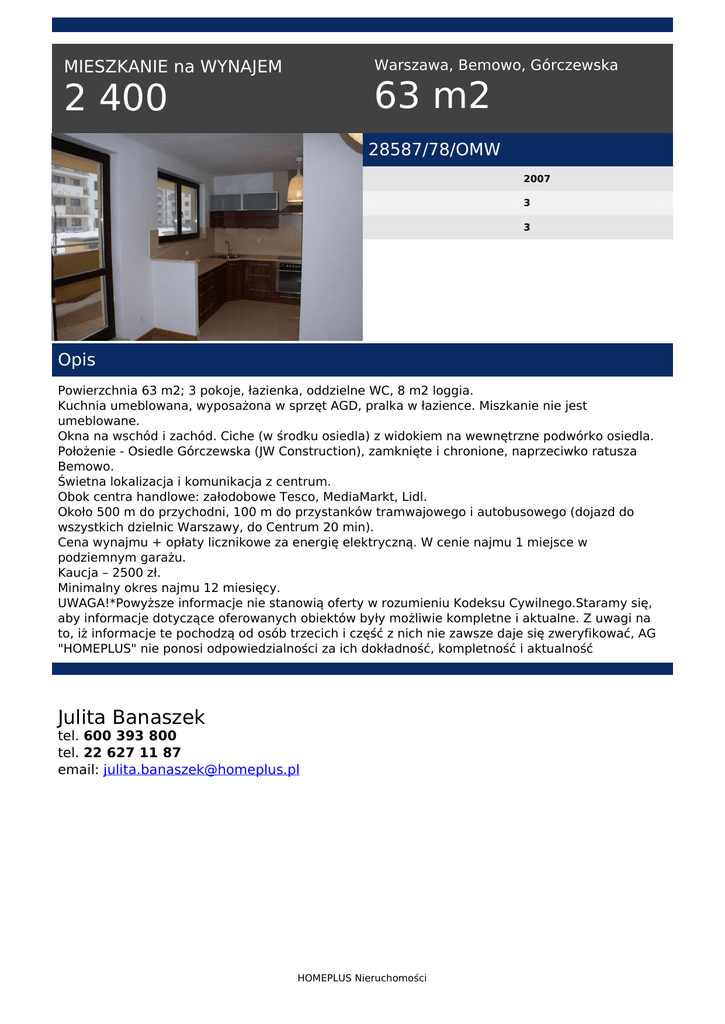 MIESZKANIE na WYNAJEM
2 400

Warszawa, Bemowo, Górczewska
63 m2

28587/78/OMW

2007
3
3

Opis

Powierzchnia 63 m2; 3 pokoje, łazienka, oddzielne WC, 8 m2 loggia.
Kuchnia umeblowana, wyposażona w sprzęt AGD, pralka w łazience. Miszkanie nie jest umeblowane.
Okna na wschód i zachód. Ciche (w środku osiedla) z widokiem na wewnętrzne podwórko osiedla.
Położenie - Osiedle Górczewska (JW Construction), zamknięte i chronione, naprzeciwko ratusza Bemowo.
Świetna lokalizacja i komunikacja z centrum.
Obok centra handlowe: załodobowe Tesco, MediaMarkt, Lidl.
Około 500 m do przychodni, 100 m do przystanków tramwajowego i autobusowego (dojazd do wszystkich dzielnic Warszawy, do Centrum 20 min).
Cena wynajmu + opłaty licznikowe za energię elektryczną. W cenie najmu 1 miejsce w podziemnym garażu.
Kaucja – 2500 zł.
Minimalny okres najmu 12 miesięcy.
UWAGA!*Powyższe informacje nie stanowią oferty w rozumieniu Kodeksu Cywilnego.Staramy się, aby informacje dotyczące oferowanych obiektów były możliwie kompletne i aktualne. Z uwagi na to, iż informacje te pochodzą od osób trzecich i część z nich nie zawsze daje się zweryfikować, AG "HOMEPLUS" nie ponosi odpowiedzialności za ich dokładność, kompletność i aktualność

Julita Banaszek
tel. 600 393 800
tel. 22 627 11 87
email: julita.banaszek@homeplus.pl

HOMEPLUS Nieruchomości